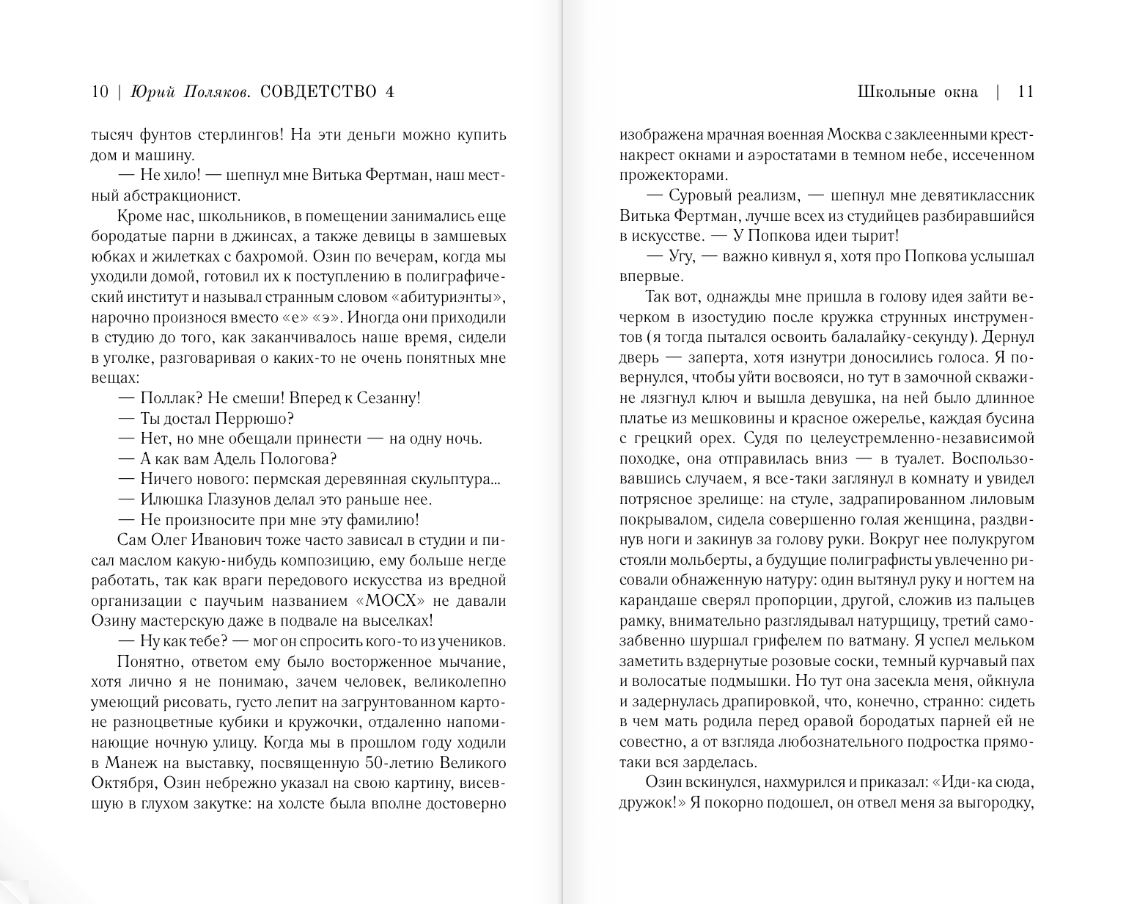 10 | Юрий Поляков. СОВДЕТСТВО 4

тысяч фунтов стерлингов! На эти деньги можно купить дом и машину.

— Не хило! — шепнул мне Витька Фертман, наш местный абстракционист.

Кроме нас, школьников, в помещении занимались еще бородатые парни в джинсах, а также девицы в замшевых юбках и жилетках с бахромой. Озин по вечерам, когда мы уходили домой, готовил их к поступлению в полиграфический институт и называл странным словом «абитуриэнты», нарочно произнося вместо «е» «э». Иногда они приходили в студию до того, как заканчивалось наше время, сидели в уголке, разговаривая о каких-то не очень понятных мне вещах:

— Поллак? Не смеши! Вперед к Сезанну!

— Ты достал Перрюшо?

— Нет, но мне обещали принести — на одну ночь.

— А как вам Адель Пологова?

— Ничего нового: пермская деревянная скульптура...

— Илюшка Глазунов делал это раньше нее.

— Не произносите при мне эту фамилию!

Сам Олег Иванович тоже часто зависал в студии и писал маслом какую-нибудь композицию, ему больше негде работать, так как враги передового искусства из вредной организации с паучьим названием «МОСХ» не давали Озину мастерскую даже в подвале на выселках!

— Ну как тебе? — мог он спросить кого-то из учеников.

Понятно, ответом ему было восторженное мычание, хотя лично я не понимаю, зачем человек, великолепно умеющий рисовать, густо лепит на загрунтованном картоне разноцветные кубики и кружочки, отдаленно напоминающие ночную улицу. Когда мы в прошлом году ходили в Манеж на выставку, посвященную 50-летию Великого Октября, Озин небрежно указал на свою картину, висевшую в глухом закутке: на холсте была вполне достоверно

Школьные окна | 11

изображена мрачная военная Москва с заклеенными крест-накрест окнами и аэростатами в темном небе, иссеченном прожекторами.

— Суровый реализм, — шепнул мне девятиклассник Витька Фертман, лучше всех из студийцев разбиравшийся в искусстве. — У Попкова идеи тырит!

— Угу, — важно кивнул я, хотя про Попкова услышал впервые.

Так вот, однажды мне пришла в голову идея зайти вечерком в изостудию после кружка струнных инструментов (я тогда пытался освоить балалайку-секунду). Дернул дверь — заперта, хотя изнутри доносились голоса. Я повернулся, чтобы уйти восвояси, но тут в замочной скважине лязгнул ключ и вышла девушка, на ней было длинное платье из мешковины и красное ожерелье, каждая бусина с грецкий орех. Судя по целеустремленно-независимой походке, она отправилась вниз — в туалет. Воспользовавшись случаем, я все-таки заглянул в комнату и увидел потрясное зрелище: на стуле, задрапированном лиловым покрывалом, сидела совершенно голая женщина, раздвинув ноги и закинув за голову руки. Вокруг нее полукругом стояли мольберты, а будущие полиграфисты увлеченно рисовали обнаженную натуру: один вытянул руку и ногтем на карандаше сверял пропорции, другой, сложив из пальцев рамку, внимательно разглядывал натурщицу, третий самозабвенно шуршал грифелем по ватману. Я успел мельком заметить вздернутые розовые соски, темный курчавый пах и волосатые подмышки. Но тут она засекла меня, ойкнула и задернулась драпировкой, что, конечно, странно: сидеть в чем мать родила перед оравой бородатых парней ей не совестно, а от взгляда любознательного подростка прямо-таки вся зарделась.

Озин вскинулся, нахмурился и приказал: «Иди-ка сюда, дружок!» Я покорно подошел, он отвел меня за выгородку,